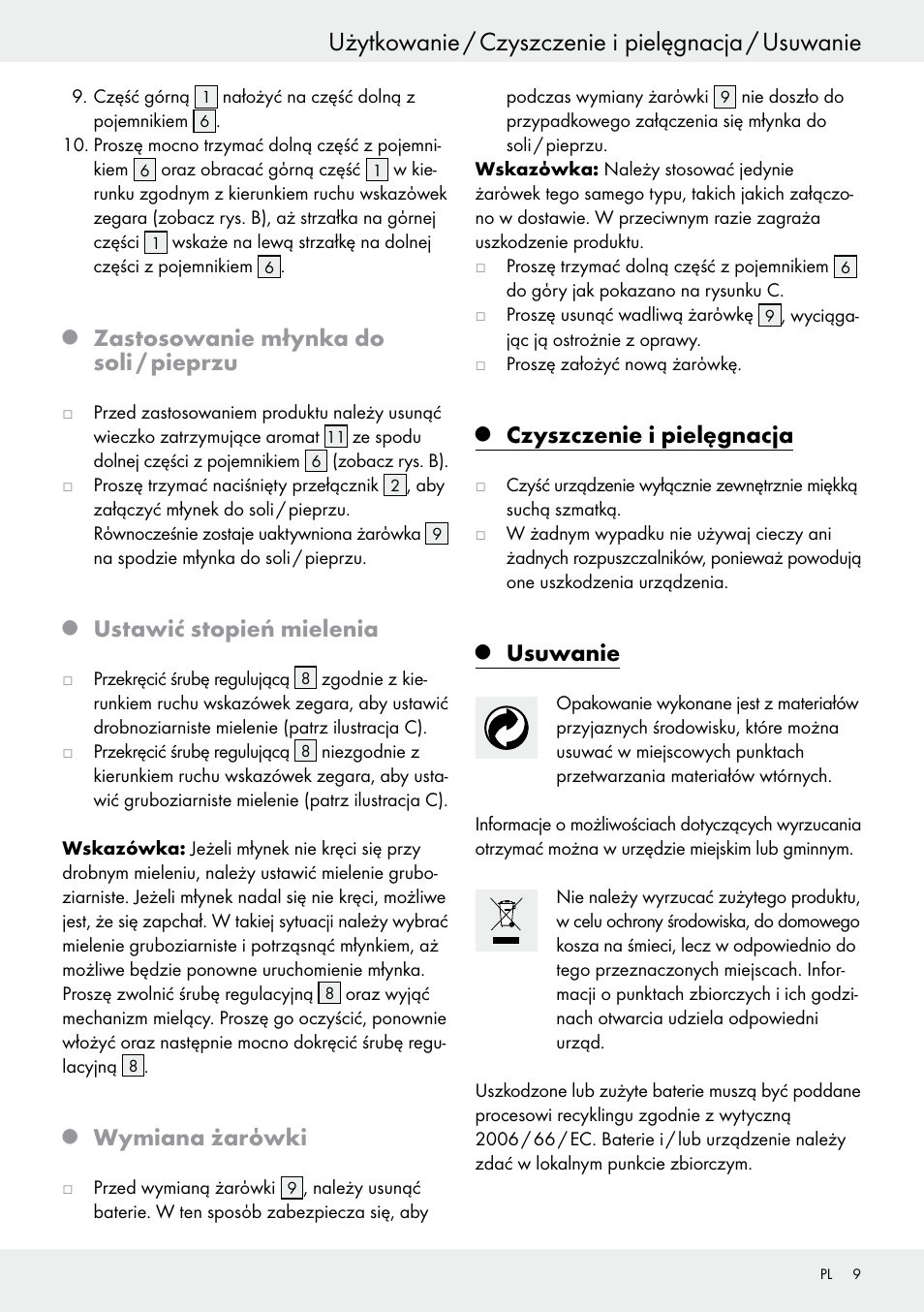 Użytkowanie / Czyszczenie i pielęgnacja / Usuwanie

9. Część górną 1 nałożyć na część dolną z pojemnikiem 6.
10. Proszę mocno trzymać dolną część z pojemnikiem 6 oraz obracać górną część 1 w kierunku zgodnym z kierunkiem ruchu wskazówek zegara (zobacz rys. B), aż strzałka na górnej części 1 wskaże na lewą strzałkę na dolnej części z pojemnikiem 6.

Zastosowanie młynka do soli / pieprzu

□ Przed zastosowaniem produktu należy usunąć wieczko zatrzymujące aromat 11 ze spodu dolnej części z pojemnikiem 6 (zobacz rys. B).
□ Proszę trzymać naciśnięty przełącznik 2, aby załączyć młynek do soli / pieprzu. Równocześnie zostaje uaktywniona żarówka 9 na spodzie młynka do soli / pieprzu.

Ustawić stopień mielenia

□ Przekręcić śrubę regulującą 8 zgodnie z kierunkiem ruchu wskazówek zegara, aby ustawić drobnoziarniste mielenie (patrz ilustracja C).
□ Przekręcić śrubę regulującą 8 niezgodnie z kierunkiem ruchu wskazówek zegara, aby ustawić gruboziarniste mielenie (patrz ilustracja C).

Wskazówka: Jeżeli młynek nie kręci się przy drobnym mieleniu, należy ustawić mielenie gruboziarniste. Jeżeli młynek nadal się nie kręci, możliwe jest, że się zapchał. W takiej sytuacji należy wybrać mielenie gruboziarniste i potrząsnąć młynkiem, aż możliwe będzie ponowne uruchomienie młynka. Proszę zwolnić śrubę regulacyjną 8 oraz wyjąć mechanizm mielący. Proszę go oczyścić, ponownie włożyć oraz następnie mocno dokręcić śrubę regulacyjną 8.

Wymiana żarówki

□ Przed wymianą żarówki 9, należy usunąć baterie. W ten sposób zabezpiecza się, aby podczas wymiany żarówki 9 nie doszło do przypadkowego załączenia się młynka do soli / pieprzu.
Wskazówka: Należy stosować jedynie żarówek tego samego typu, takich jakich załączono w dostawie. W przeciwnym razie zagraża uszkodzenie produktu.
□ Proszę trzymać dolną część z pojemnikiem 6 do góry jak pokazano na rysunku C.
□ Proszę usunąć wadliwą żarówkę 9, wyciągając ją ostrożnie z oprawy.
□ Proszę założyć nową żarówkę.

Czyszczenie i pielęgnacja

□ Czyść urządzenie wyłącznie zewnętrznie miękką suchą szmatką.
□ W żadnym wypadku nie używaj cieczy ani żadnych rozpuszczalników, ponieważ powodują one uszkodzenia urządzenia.

Usuwanie

Opakowanie wykonane jest z materiałów przyjaznych środowisku, które można usuwać w miejscowych punktach przetwarzania materiałów wtórnych.

Informacje o możliwościach dotyczących wyrzucania otrzymać można w urzędzie miejskim lub gminnym.

Nie należy wyrzucać zużytego produktu, w celu ochrony środowiska, do domowego kosza na śmieci, lecz w odpowiednio do tego przeznaczonych miejscach. Informacji o punktach zbiorczych i ich godzinach otwarcia udziela odpowiedni urząd.

Uszkodzone lub zużyte baterie muszą być poddane procesowi recyklingu zgodnie z wytyczną 2006 / 66 / EC. Baterie i / lub urządzenie należy zdać w lokalnym punkcie zbiorczym.

PL 9